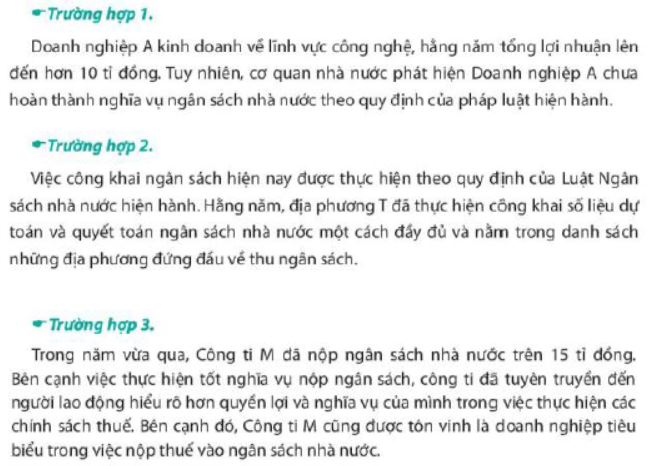 Trường hợp 1.

Doanh nghiệp A kinh doanh về lĩnh vực công nghệ, hằng năm tổng lợi nhuận lên đến hơn 10 tỉ đồng. Tuy nhiên, cơ quan nhà nước phát hiện Doanh nghiệp A chưa hoàn thành nghĩa vụ ngân sách nhà nước theo quy định của pháp luật hiện hành.

Trường hợp 2.

Việc công khai ngân sách hiện nay được thực hiện theo quy định của Luật Ngân sách nhà nước hiện hành. Hằng năm, địa phương T đã thực hiện công khai số liệu dự toán và quyết toán ngân sách nhà nước một cách đầy đủ và nằm trong danh sách những địa phương đứng đầu về thu ngân sách.

Trường hợp 3.

Trong năm vừa qua, Công ti M đã nộp ngân sách nhà nước trên 15 tỉ đồng. Bên cạnh việc thực hiện tốt nghĩa vụ nộp ngân sách, công ti đã tuyên truyền đến người lao động hiểu rõ hơn quyền lợi và nghĩa vụ của mình trong việc thực hiện các chính sách thuế. Bên cạnh đó, Công ti M cũng được tôn vinh là doanh nghiệp tiêu biểu trong việc nộp thuế vào ngân sách nhà nước.